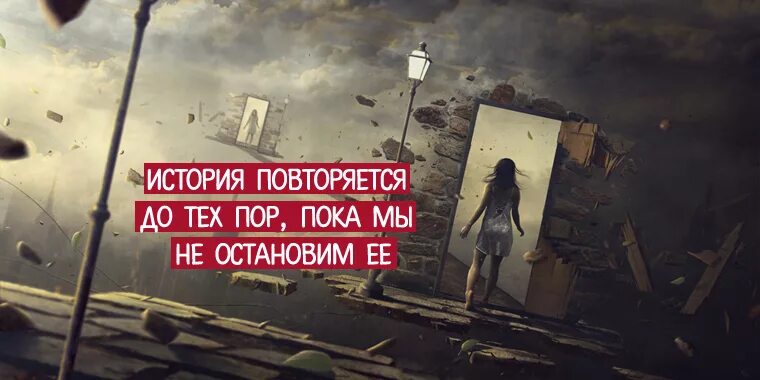 ИСТОРИЯ ПОВТОРЯЕТСЯ ДО ТЕХ ПОР, ПОКА МЫ НЕ ОСТАНОВИМ ЕЕ